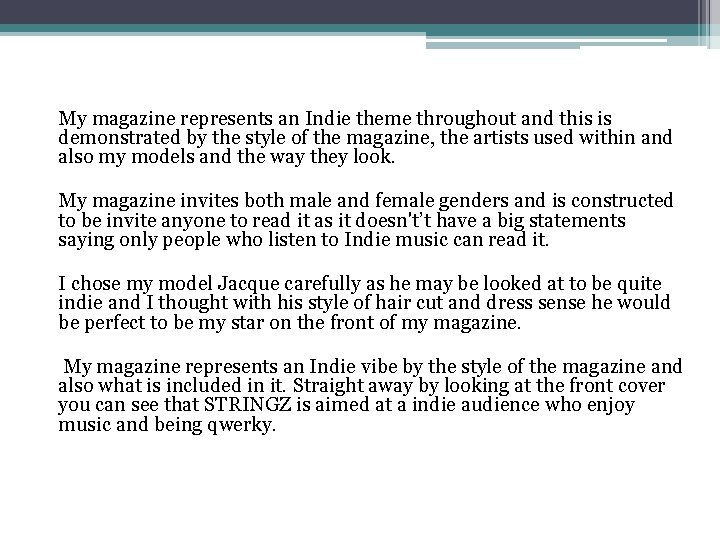 My magazine represents an Indie theme throughout and this is demonstrated by the style of the magazine, the artists used within and also my models and the way they look.

My magazine invites both male and female genders and is constructed to be invite anyone to read it as it doesn't't have a big statements saying only people who listen to Indie music can read it.

I chose my model Jacque carefully as he may be looked at to be quite indie and I thought with his style of hair cut and dress sense he would be perfect to be my star on the front of my magazine.

My magazine represents an Indie vibe by the style of the magazine and also what is included in it. Straight away by looking at the front cover you can see that STRINGZ is aimed at a indie audience who enjoy music and being qwerky.